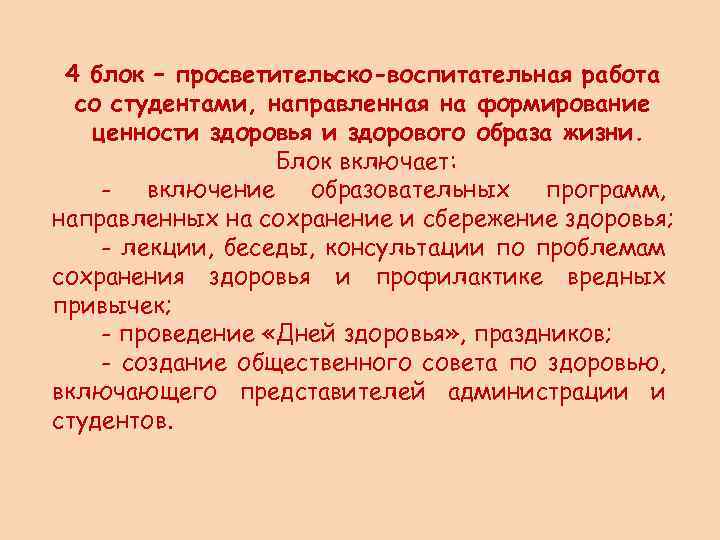 4 блок – просветительско-воспитательная работа со студентами, направленная на формирование ценности здоровья и здорового образа жизни.

Блок включает:

- включение образовательных программ, направленных на сохранение и сбережение здоровья;

- лекции, беседы, консультации по проблемам сохранения здоровья и профилактике вредных привычек;

- проведение «Дней здоровья», праздников;

- создание общественного совета по здоровью, включающего представителей администрации и студентов.